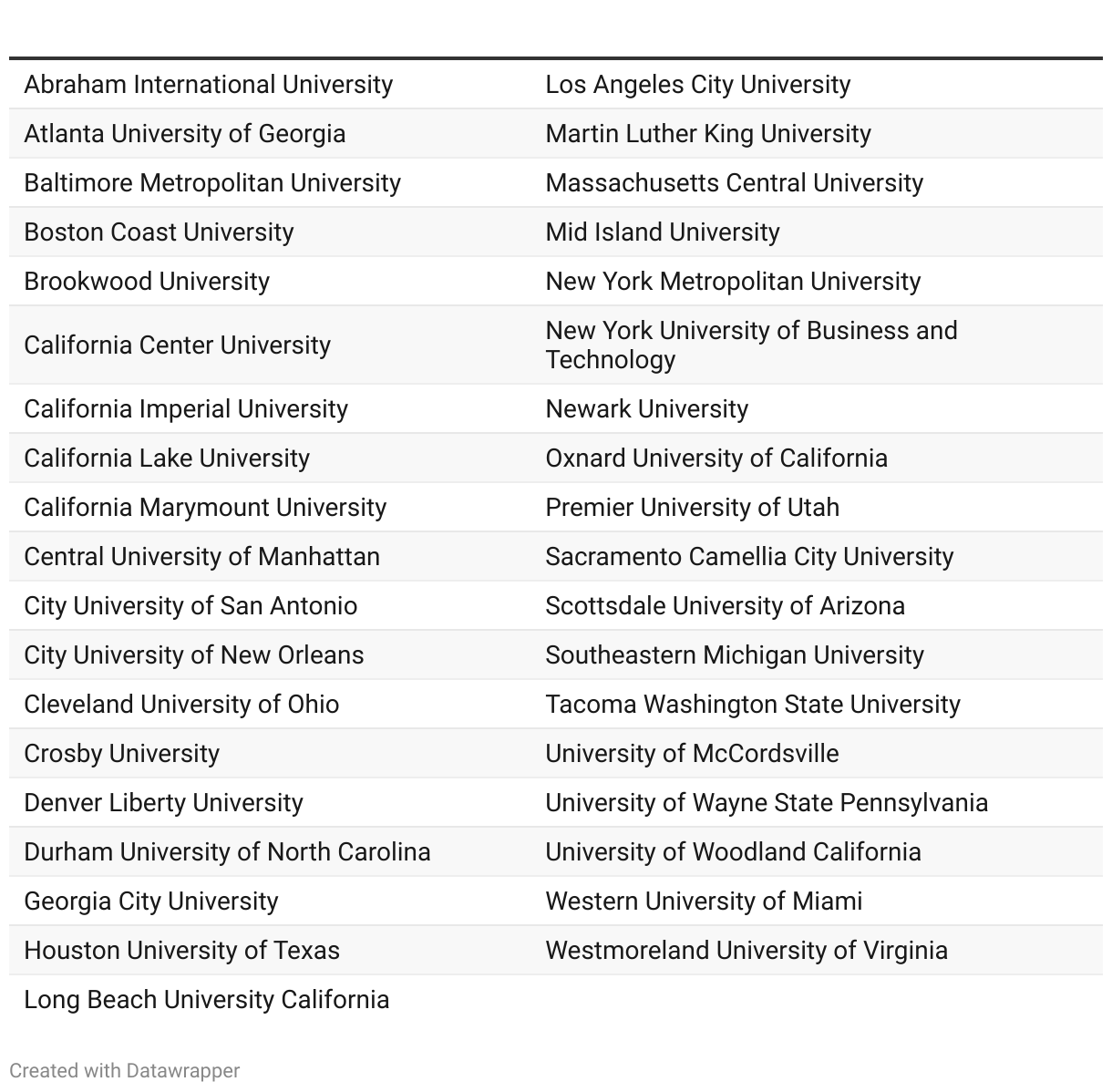 | | |
|---|---|
| Abraham International University | Los Angeles City University |
| Atlanta University of Georgia | Martin Luther King University |
| Baltimore Metropolitan University | Massachusetts Central University |
| Boston Coast University | Mid Island University |
| Brookwood University | New York Metropolitan University |
| California Center University | New York University of Business and Technology |
| California Imperial University | Newark University |
| California Lake University | Oxnard University of California |
| California Marymount University | Premier University of Utah |
| Central University of Manhattan | Sacramento Camellia City University |
| City University of San Antonio | Scottsdale University of Arizona |
| City University of New Orleans | Southeastern Michigan University |
| Cleveland University of Ohio | Tacoma Washington State University |
| Crosby University | University of McCordsville |
| Denver Liberty University | University of Wayne State Pennsylvania |
| Durham University of North Carolina | University of Woodland California |
| Georgia City University | Western University of Miami |
| Houston University of Texas | Westmoreland University of Virginia |
| Long Beach University California | |

Created with Datawrapper